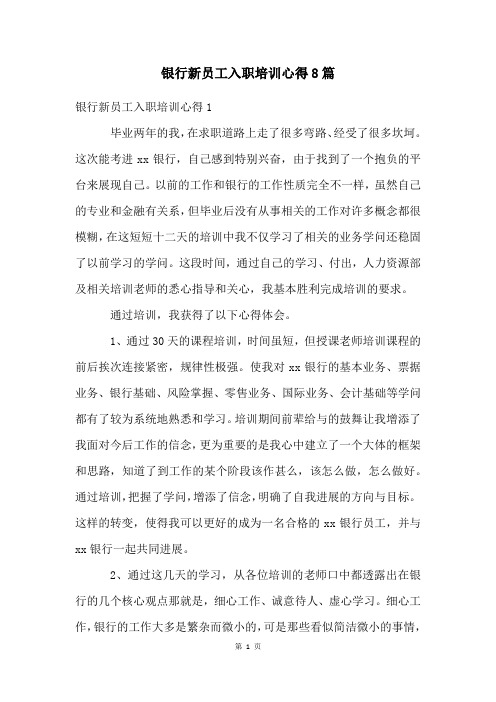 银行新员工入职培训心得8篇

银行新员工入职培训心得1

毕业两年的我，在求职道路上走了很多弯路、经受了很多坎坷。这次能考进xx银行，自己感到特别兴奋，由于找到了一个抱负的平台来展现自己。以前的工作和银行的工作性质完全不一样，虽然自己的专业和金融有关系，但毕业后没有从事相关的工作对许多概念都很模糊，在这短短十二天的培训中我不仅学习了相关的业务学问还稳固了以前学习的学问。这段时间，通过自己的学习、付出，人力资源部及相关培训老师的悉心指导和关心，我基本胜利完成培训的要求。

通过培训，我获得了以下心得体会。

1、通过30天的课程培训，时间虽短，但授课老师培训课程的前后挨次连接紧密，规律性极强。使我对xx银行的基本业务、票据业务、银行基础、风险掌握、零售业务、国际业务、会计基础等学问都有了较为系统地熟悉和学习。培训期间前辈给与的鼓舞让我增添了我面对今后工作的信念，更为重要的是我心中建立了一个大体的框架和思路，知道了到工作的某个阶段该作甚么，该怎么做，怎么做好。通过培训，把握了学问，增添了信念，明确了自我进展的方向与目标。这样的转变，使得我可以更好的成为一名合格的xx银行员工，并与xx银行一起共同进展。

2、通过这几天的学习，从各位培训的老师口中都透露出在银行的几个核心观点那就是，细心工作、诚意待人、虚心学习。细心工作，银行的工作大多是繁杂而微小的，可是那些看似简洁微小的事情，

第 1 页